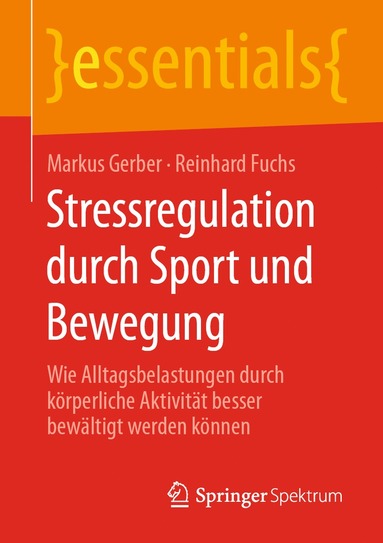 }essentials{

Markus Gerber · Reinhard Fuchs

Stressregulation durch Sport und Bewegung

Wie Alltagsbelastungen durch körperliche Aktivität besser bewältigt werden können

Springer Spektrum